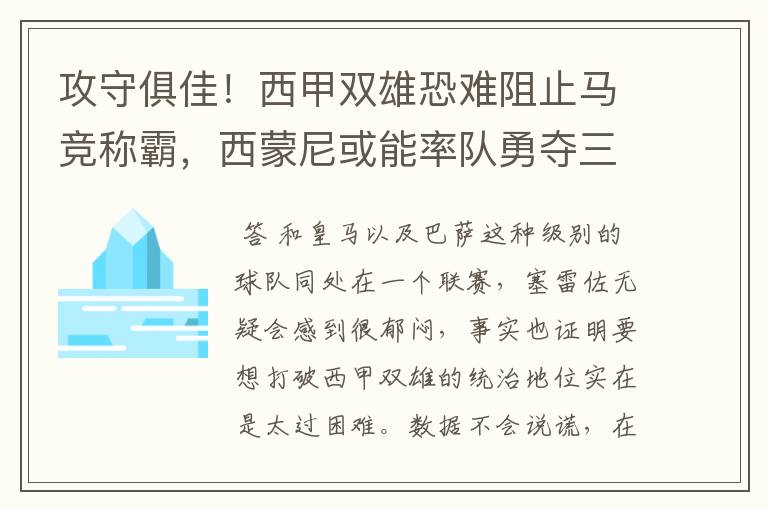 攻守俱佳！西甲双雄恐难阻止马竞称霸，西蒙尼或能率队勇夺三

答 和皇马以及巴萨这种级别的球队同处在一个联赛，塞雷佐无疑会感到很郁闷，事实也证明要想打破西甲双雄的统治地位实在是太过困难。数据不会说谎，在